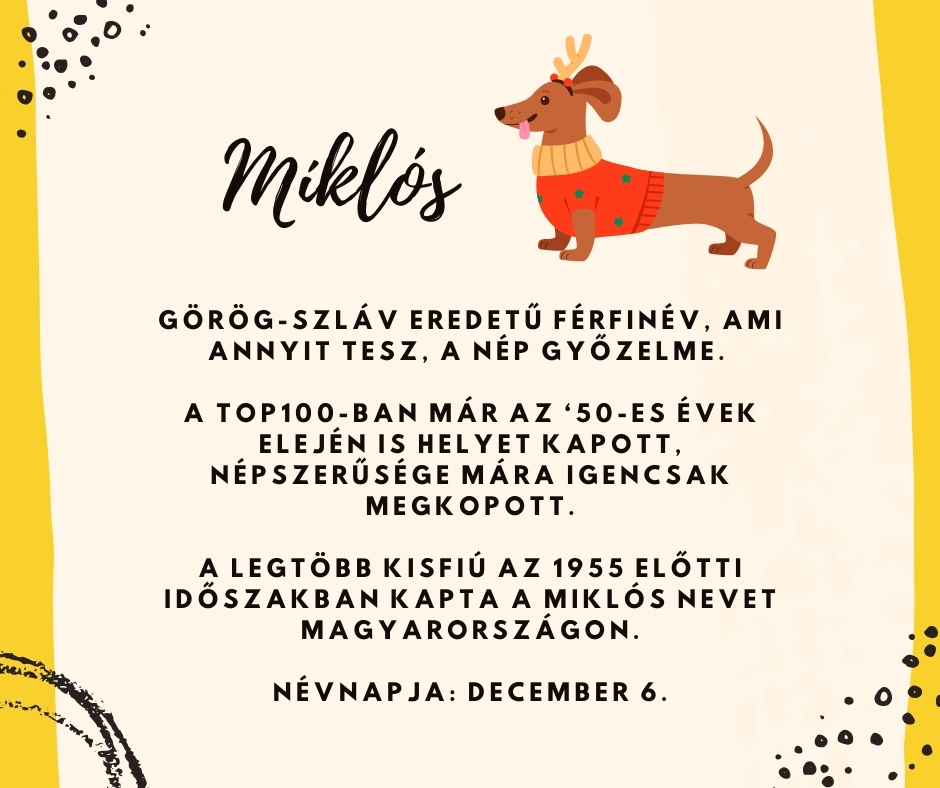 Miklós

GÖRÖG-SZLÁV EREDETŰ FÉRFINÉV, AMI ANNYIT TESZ, A NÉP GYŐZELME.

A TOP100-BAN MÁR AZ '50-ES ÉVEK ELEJÉN IS HELYET KAPOTT, NÉPSZERŰSÉGE MÁRA IGENCSAK MEGKOPOTT.

A LEGTÖBB KISFIÚ AZ 1955 ELŐTTI IDŐSZAKBAN KAPTA A MIKLÓS NEVET MAGYARORSZÁGON.

NÉVNAPJA: DECEMBER 6.